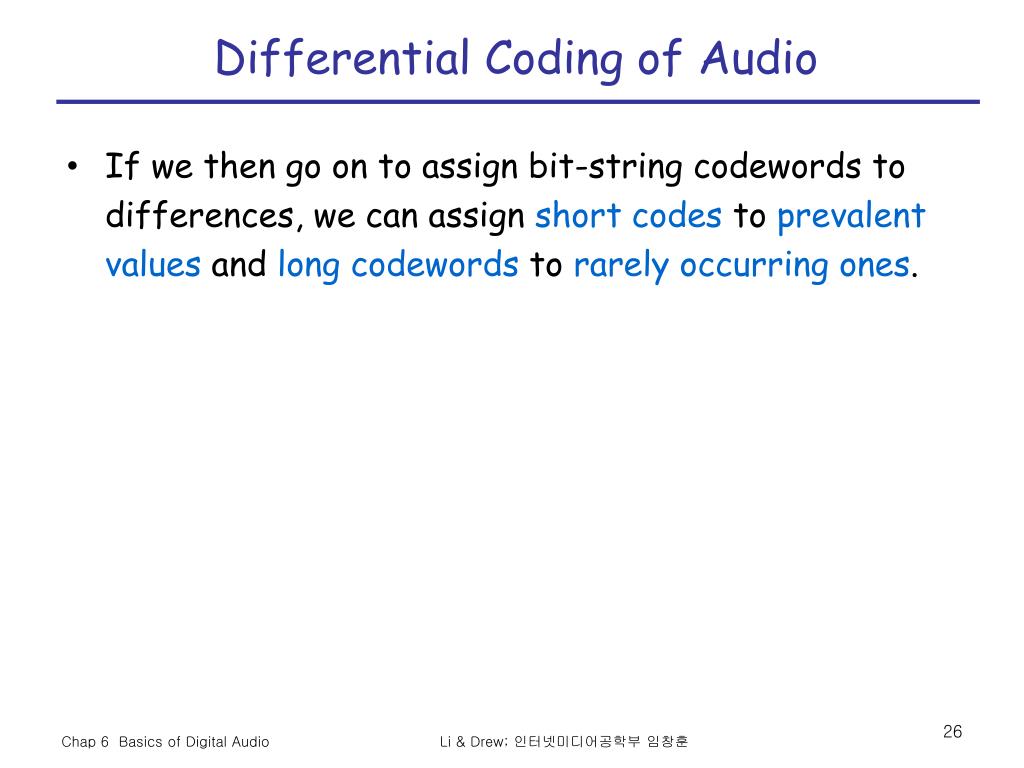 Differential Coding of Audio

• If we then go on to assign bit-string codewords to differences, we can assign short codes to prevalent values and long codewords to rarely occurring ones.

Chap 6 Basics of Digital Audio

Li & Drew; 인터넷미디어공학부 임창훈

26